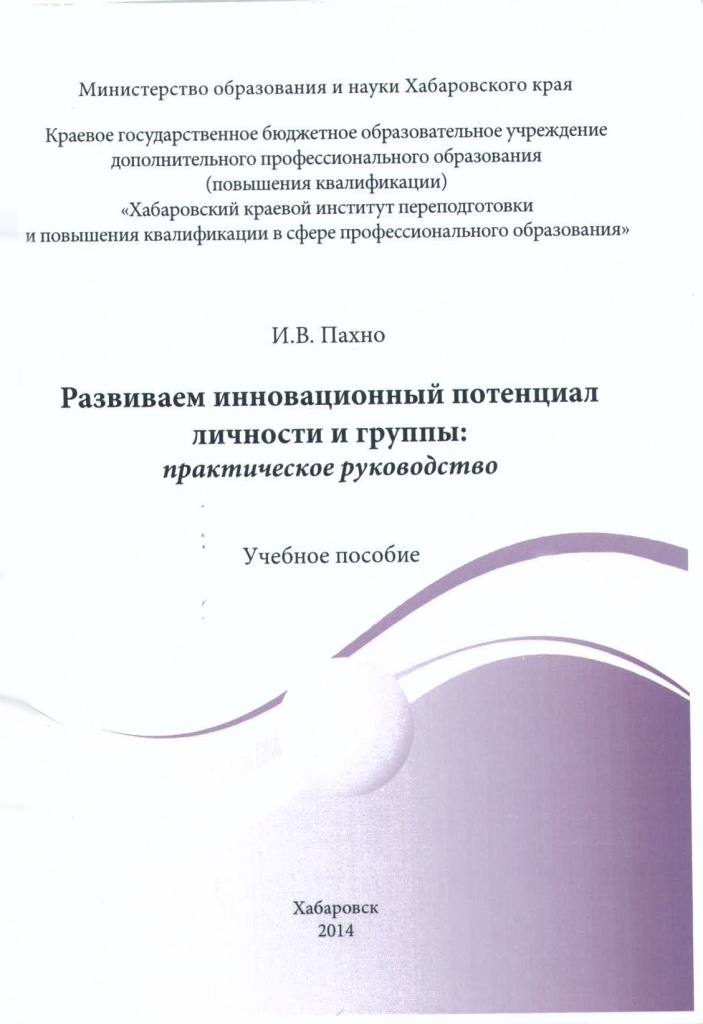 Министерство образования и науки Хабаровского края

Краевое государственное бюджетное образовательное учреждение дополнительного профессионального образования (повышения квалификации) «Хабаровский краевой институт переподготовки и повышения квалификации в сфере профессионального образования»

И.В. Пахно

Развиваем инновационный потенциал личности и группы: практическое руководство

Учебное пособие

Хабаровск
2014